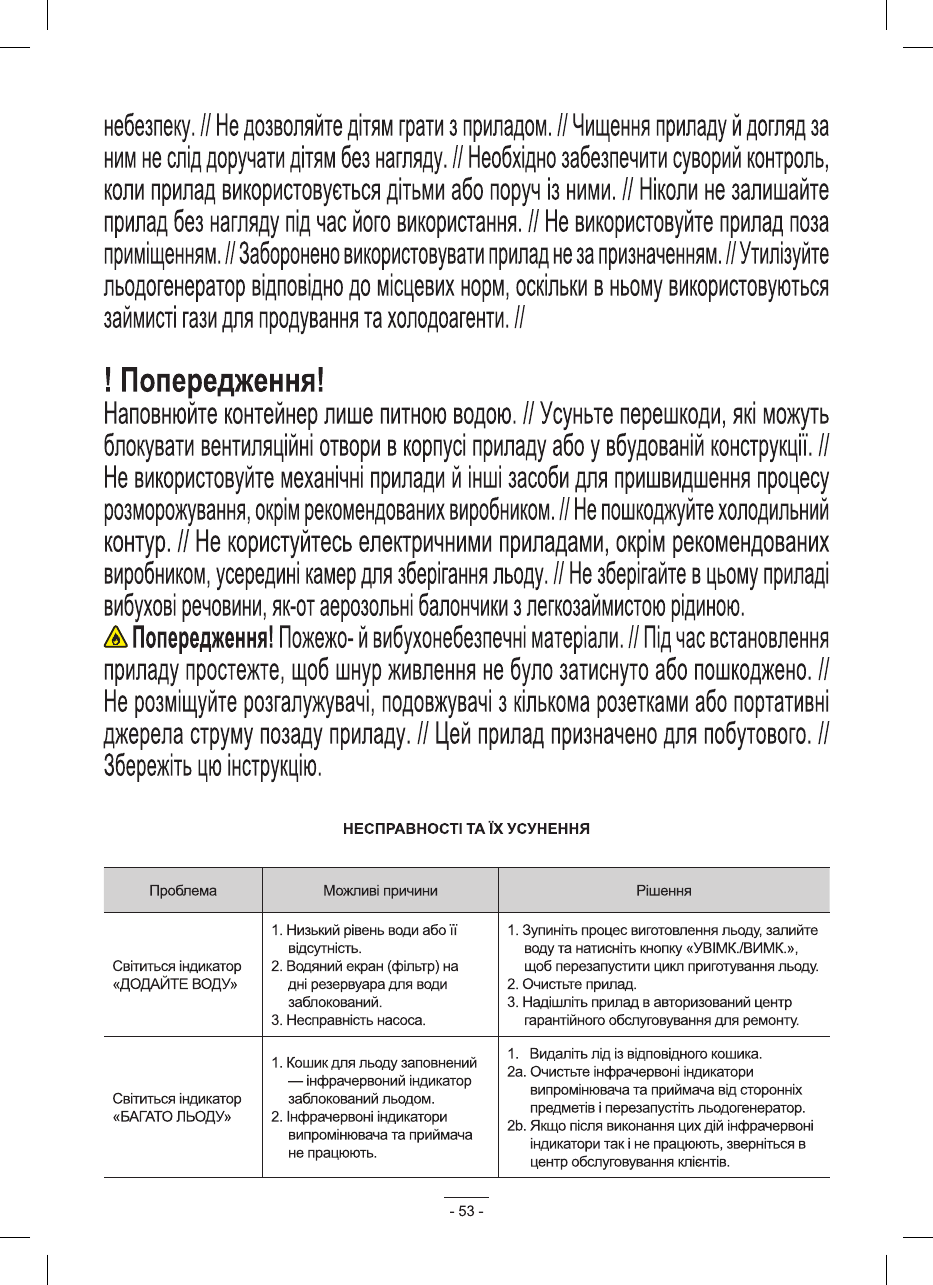 небезпеку. // Не дозволяйте дітям грати з приладом. // Чищення приладу й догляд за ним не слід доручати дітям без нагляду. // Необхідно забезпечити суворий контроль, коли прилад використовується дітьми або поруч із ними. // Ніколи не залишайте прилад без нагляду під час його використання. // Не використовуйте прилад поза приміщенням. // Заборонено використовувати прилад не за призначенням. // Утилізуйте льодогенератор відповідно до місцевих норм, оскільки в ньому використовуються займисті гази для продування та холодоагенти. //

! Попередження!
Наповнюйте контейнер лише питною водою. // Усуньте перешкоди, які можуть блокувати вентиляційні отвори в корпусі приладу або у вбудованій конструкції. // Не використовуйте механічні прилади й інші засоби для пришвидшення процесу розморожування, окрім рекомендованих виробником. // Не пошкоджуйте холодильний контур. // Не користуйтесь електричними приладами, окрім рекомендованих виробником, усередині камер для зберігання льоду. // Не зберігайте в цьому приладі вибухові речовини, як-от аерозольні балончики з легкозаймистою рідиною.
Попередження! Пожежо- й вибухонебезпечні матеріали. // Під час встановлення приладу простежте, щоб шнур живлення не було затиснуто або пошкоджено. // Не розміщуйте розгалужувачі, подовжувачі з кількома розетками або портативні джерела струму позаду приладу. // Цей прилад призначено для побутового. // Збережіть цю інструкцію.

НЕСПРАВНОСТІ ТА ЇХ УСУНЕННЯ

| Проблема | Можливі причини | Рішення |
|---|---|---|
| Світиться індикатор «ДОДАЙТЕ ВОДУ» | 1. Низький рівень води або її відсутність. 2. Водяний екран (фільтр) на дні резервуара для води заблокований. 3. Несправність насоса. | 1. Зупиніть процес виготовлення льоду, залийте воду та натисніть кнопку «УВІМК./ВИМК.», щоб перезапустити цикл приготування льоду. 2. Очистьте прилад. 3. Надішліть прилад в авторизований центр гарантійного обслуговування для ремонту. |
| Світиться індикатор «БАГАТО ЛЬОДУ» | 1. Кошик для льоду заповнений — інфрачервоний індикатор заблокований льодом. 2. Інфрачервоні індикатори випромінювача та приймача не працюють. | 1. Видаліть лід із відповідного кошика. 2a. Очистьте інфрачервоні індикатори випромінювача та приймача від сторонніх предметів і перезапустіть льодогенератор. 2b. Якщо після виконання цих дій інфрачервоні індикатори так і не працюють, зверніться в центр обслуговування клієнтів. |

- 53 -